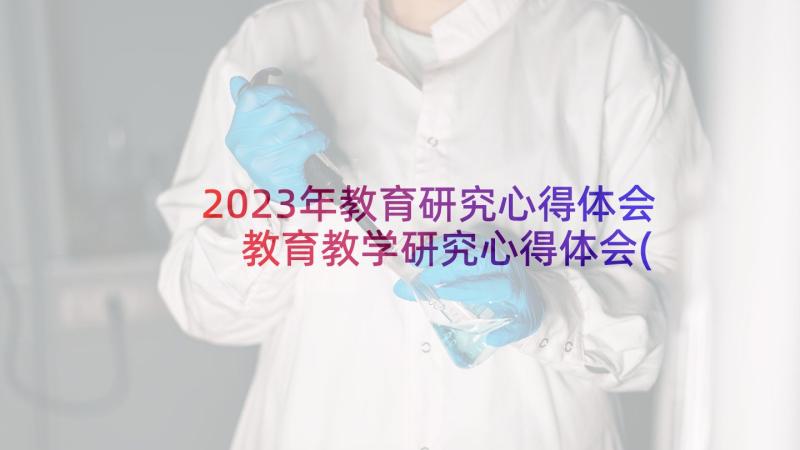 2023年教育研究心得体会 教育教学研究心得体会(